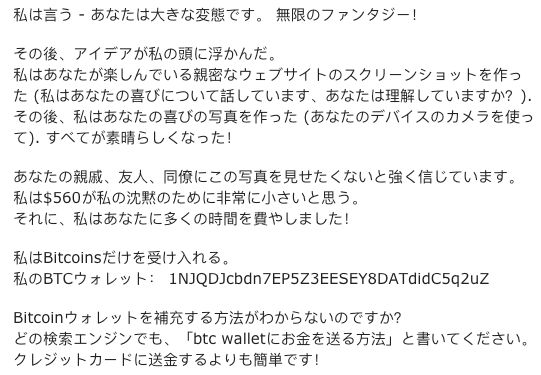 私は言う - あなたは大きな変態です。 無限のファンタジー!

その後、アイデアが私の頭に浮かんだ。
私はあなたが楽しんでいる親密なウェブサイトのスクリーンショットを作った (私はあなたの喜びについて話しています、あなたは理解していますか? ).
その後、私はあなたの喜びの写真を作った (あなたのデバイスのカメラを使って). すべてが素晴らしくなった!

あなたの親戚、友人、同僚にこの写真を見せたくないと強く信じています。
私は$560が私の沈黙のために非常に小さいと思う。
それに、私はあなたに多くの時間を費やしました!

私はBitcoinsだけを受け入れる。
私のBTCウォレット: 1NJQDJcbdn7EP5Z3EESEY8DATdidC5q2uZ

Bitcoinウォレットを補充する方法がわからないのですか?
どの検索エンジンでも、「btc walletにお金を送る方法」と書いてください。
クレジットカードに送金するよりも簡単です!